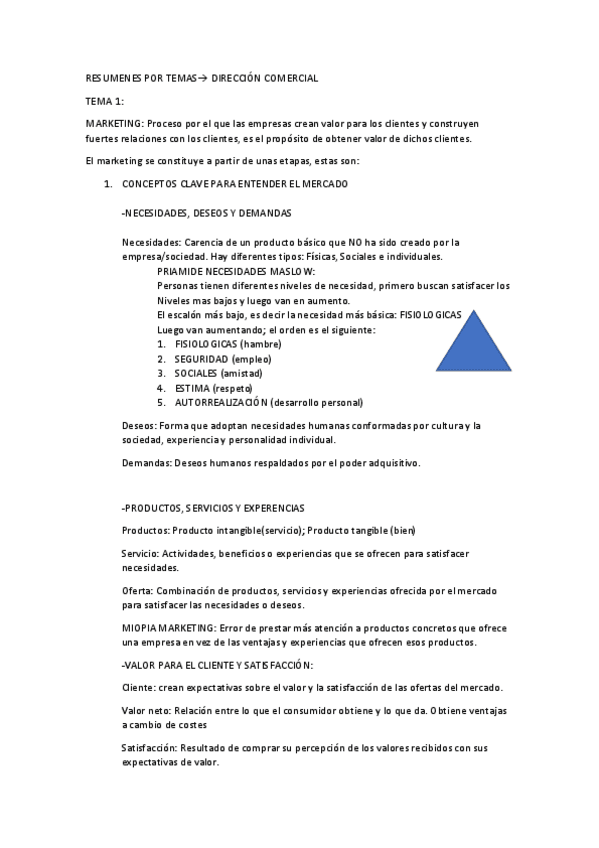 RESUMENES POR TEMAS→ DIRECCIÓN COMERCIAL

TEMA 1:

MARKETING: Proceso por el que las empresas crean valor para los clientes y construyen fuertes relaciones con los clientes, es el propósito de obtener valor de dichos clientes.

El marketing se constituye a partir de unas etapas, estas son:

1. CONCEPTOS CLAVE PARA ENTENDER EL MERCADO

-NECESIDADES, DESEOS Y DEMANDAS

Necesidades: Carencia de un producto básico que NO ha sido creado por la empresa/sociedad. Hay diferentes tipos: Físicas, Sociales e individuales.

PRIAMIDE NECESIDADES MASLOW:
Personas tienen diferentes niveles de necesidad, primero buscan satisfacer los Niveles mas bajos y luego van en aumento.
El escalón más bajo, es decir la necesidad más básica: FISIOLOGICAS
Luego van aumentando; el orden es el siguiente:
1. FISIOLOGICAS (hambre)
2. SEGURIDAD (empleo)
3. SOCIALES (amistad)
4. ESTIMA (respeto)
5. AUTORREALIZACIÓN (desarrollo personal)

Deseos: Forma que adoptan necesidades humanas conformadas por cultura y la sociedad, experiencia y personalidad individual.

Demandas: Deseos humanos respaldados por el poder adquisitivo.

-PRODUCTOS, SERVICIOS Y EXPERENCIAS

Productos: Producto intangible(servicio); Producto tangible (bien)

Servicio: Actividades, beneficios o experiencias que se ofrecen para satisfacer necesidades.

Oferta: Combinación de productos, servicios y experiencias ofrecida por el mercado para satisfacer las necesidades o deseos.

MIOPIA MARKETING: Error de prestar más atención a productos concretos que ofrece una empresa en vez de las ventajas y experiencias que ofrecen esos productos.

-VALOR PARA EL CLIENTE Y SATISFACCIÓN:

Cliente: crean expectativas sobre el valor y la satisfacción de las ofertas del mercado.

Valor neto: Relación entre lo que el consumidor obtiene y lo que da. Obtiene ventajas a cambio de costes

Satisfacción: Resultado de comprar su percepción de los valores recibidos con sus expectativas de valor.